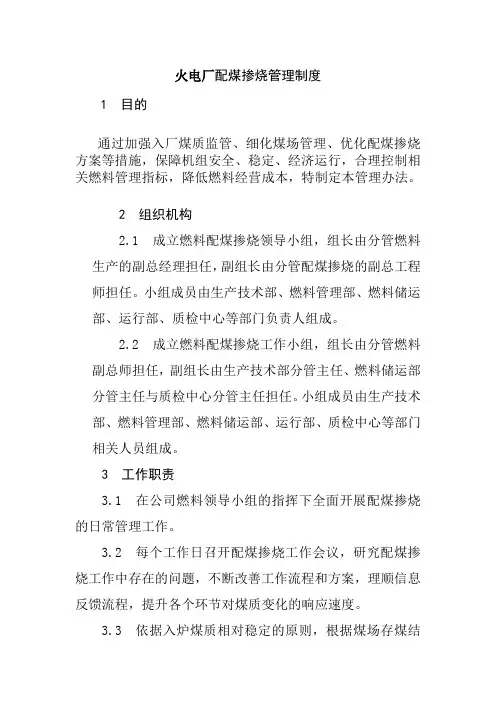 火电厂配煤掺烧管理制度

1 目的

通过加强入厂煤质监管、细化煤场管理、优化配煤掺烧方案等措施，保障机组安全、稳定、经济运行，合理控制相关燃料管理指标，降低燃料经营成本，特制定本管理办法。

2 组织机构

2.1 成立燃料配煤掺烧领导小组，组长由分管燃料生产的副总经理担任，副组长由分管配煤掺烧的副总工程师担任。小组成员由生产技术部、燃料管理部、燃料储运部、运行部、质检中心等部门负责人组成。

2.2 成立燃料配煤掺烧工作小组，组长由分管燃料副总师担任，副组长由生产技术部分管主任、燃料储运部分管主任与质检中心分管主任担任。小组成员由生产技术部、燃料管理部、燃料储运部、运行部、质检中心等部门相关人员组成。

3 工作职责

3.1 在公司燃料领导小组的指挥下全面开展配煤掺烧的日常管理工作。

3.2 每个工作日召开配煤掺烧工作会议，研究配煤掺烧工作中存在的问题，不断改善工作流程和方案，理顺信息反馈流程，提升各个环节对煤质变化的响应速度。

3.3 依据入炉煤质相对稳定的原则，根据煤场存煤结